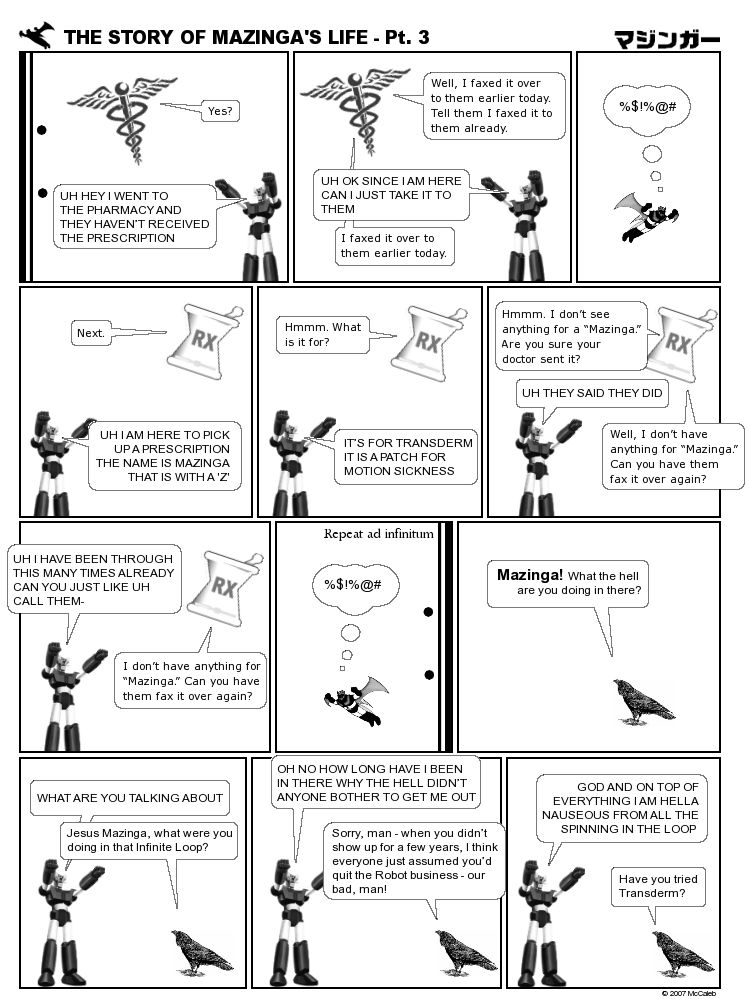 THE STORY OF MAZINGA'S LIFE - Pt. 3

マジンガー

Yes?

UH HEY I WENT TO THE PHARMACY AND THEY HAVEN'T RECEIVED THE PRESCRIPTION

Well, I faxed it over to them earlier today. Tell them I faxed it to them already.

UH OK SINCE I AM HERE CAN I JUST TAKE IT TO THEM

I faxed it over to them earlier today.

%$!%@#

Next.

RX

UH I AM HERE TO PICK UP A PRESCRIPTION THE NAME IS MAZINGA THAT IS WITH A 'Z'

Hmmm. What is it for?

RX

IT'S FOR TRANSDERM IT IS A PATCH FOR MOTION SICKNESS

Hmmm. I don't see anything for a "Mazinga." Are you sure your doctor sent it?

RX

UH THEY SAID THEY DID

Well, I don't have anything for "Mazinga." Can you have them fax it over again?

UH I HAVE BEEN THROUGH THIS MANY TIMES ALREADY CAN YOU JUST LIKE UH CALL THEM-

RX

I don't have anything for "Mazinga." Can you have them fax it over again?

Repeat ad infinitum

%$!%@#

Mazinga! What the hell are you doing in there?

WHAT ARE YOU TALKING ABOUT

Jesus Mazinga, what were you doing in that Infinite Loop?

OH NO HOW LONG HAVE I BEEN IN THERE WHY THE HELL DIDN'T ANYONE BOTHER TO GET ME OUT

Sorry, man - when you didn't show up for a few years, I think everyone just assumed you'd quit the Robot business - our bad, man!

GOD AND ON TOP OF EVERYTHING I AM HELLA NAUSEOUS FROM ALL THE SPINNING IN THE LOOP

Have you tried Transderm?

© 2007 McCaleb